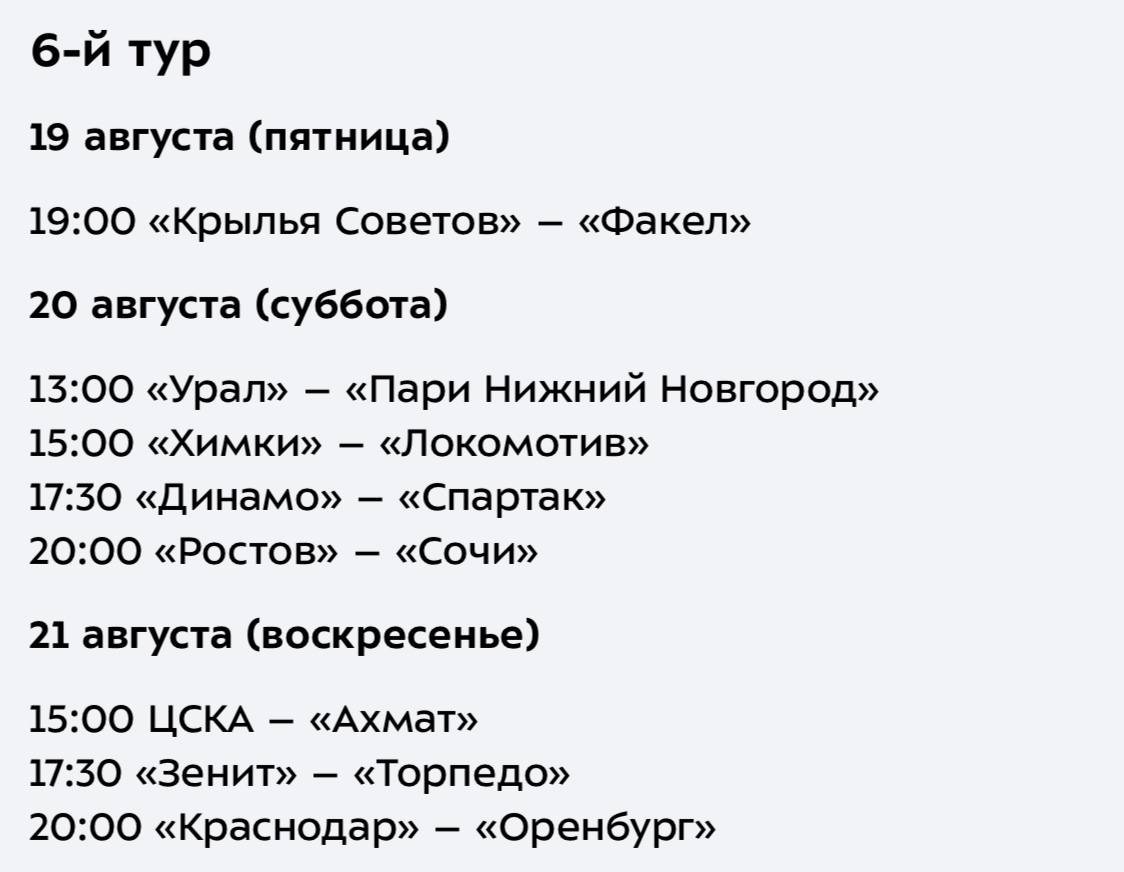 6-й тур

19 августа (пятница)

19:00 «Крылья Советов» – «Факел»

20 августа (суббота)

13:00 «Урал» – «Пари Нижний Новгород»
15:00 «Химки» – «Локомотив»
17:30 «Динамо» – «Спартак»
20:00 «Ростов» – «Сочи»

21 августа (воскресенье)

15:00 ЦСКА – «Ахмат»
17:30 «Зенит» – «Торпедо»
20:00 «Краснодар» – «Оренбург»